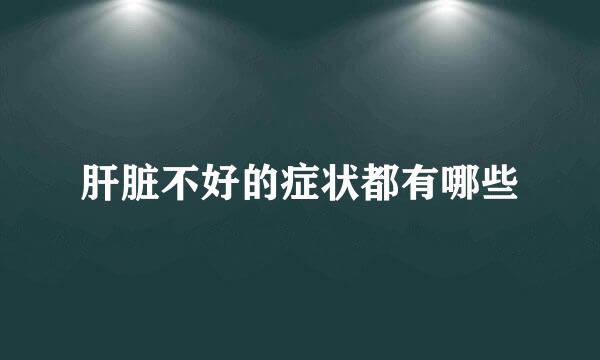 肝脏不好的症状都有哪些